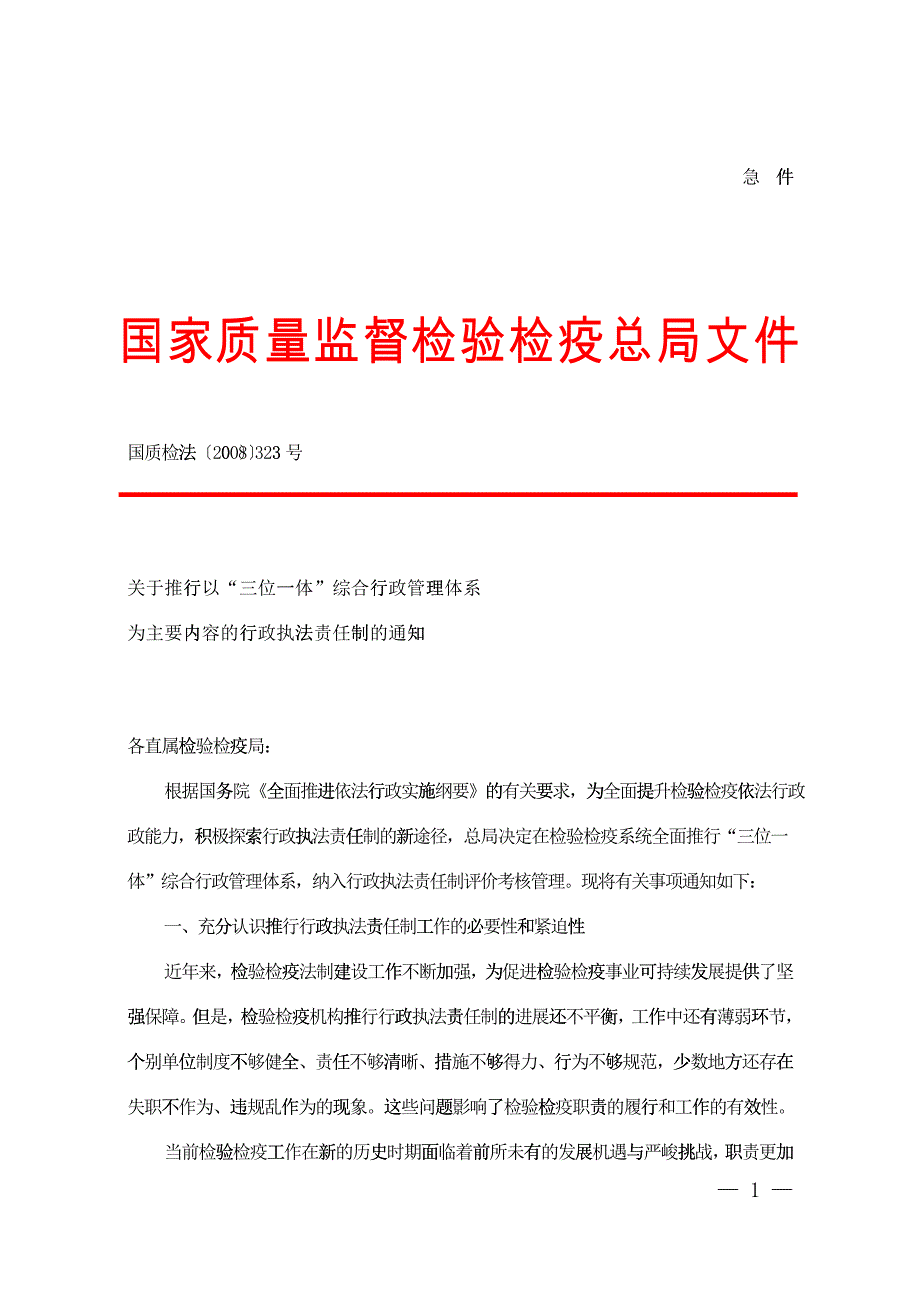 急 件

国家质量监督检验检疫总局文件

国质检法〔2008〕323 号

关于推行以“三位一体”综合行政管理体系
为主要内容的行政执法责任制的通知

各直属检验检疫局：

根据国务院《全面推进依法行政实施纲要》的有关要求，为全面提升检验检疫依法行政能力，积极探索行政执法责任制的新途径，总局决定在检验检疫系统全面推行“三位一体”综合行政管理体系，纳入行政执法责任制评价考核管理。现将有关事项通知如下：

一、充分认识推行行政执法责任制工作的必要性和紧迫性

近年来，检验检疫法制建设工作不断加强，为促进检验检疫事业可持续发展提供了坚强保障。但是，检验检疫机构推行行政执法责任制的进展还不平衡，工作中还有薄弱环节，个别单位制度不够健全、责任不够清晰、措施不够得力、行为不够规范，少数地方还存在失职不作为、违规乱作为的现象。这些问题影响了检验检疫职责的履行和工作的有效性。

当前检验检疫工作在新的历史时期面临着前所未有的发展机遇与严峻挑战，职责更加

— 1 —